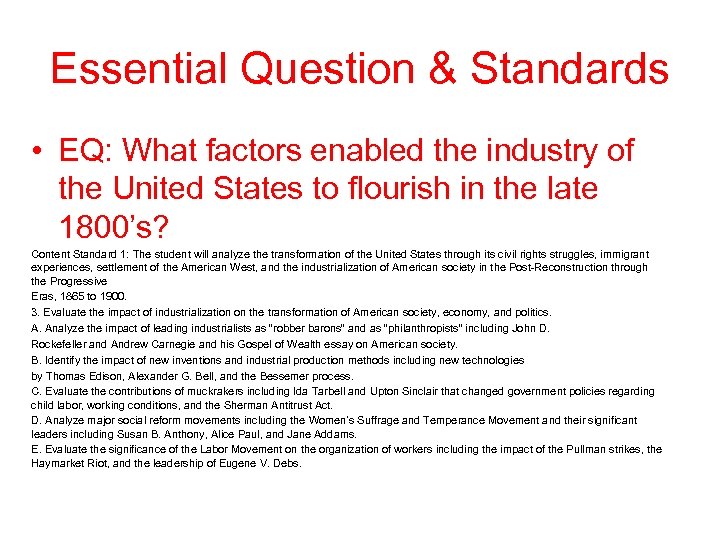 Essential Question & Standards

• EQ: What factors enabled the industry of the United States to flourish in the late 1800's?

Content Standard 1: The student will analyze the transformation of the United States through its civil rights struggles, immigrant experiences, settlement of the American West, and the industrialization of American society in the Post-Reconstruction through the Progressive
Eras, 1865 to 1900.
3. Evaluate the impact of industrialization on the transformation of American society, economy, and politics.
A. Analyze the impact of leading industrialists as "robber barons" and as "philanthropists" including John D.
Rockefeller and Andrew Carnegie and his Gospel of Wealth essay on American society.
B. Identify the impact of new inventions and industrial production methods including new technologies
by Thomas Edison, Alexander G. Bell, and the Bessemer process.
C. Evaluate the contributions of muckrakers including Ida Tarbell and Upton Sinclair that changed government policies regarding child labor, working conditions, and the Sherman Antitrust Act.
D. Analyze major social reform movements including the Women's Suffrage and Temperance Movement and their significant leaders including Susan B. Anthony, Alice Paul, and Jane Addams.
E. Evaluate the significance of the Labor Movement on the organization of workers including the impact of the Pullman strikes, the Haymarket Riot, and the leadership of Eugene V. Debs.